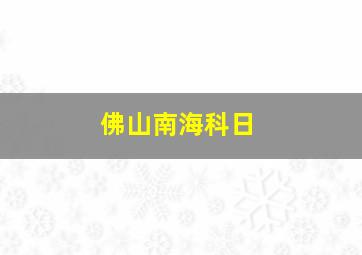 佛山南海科日